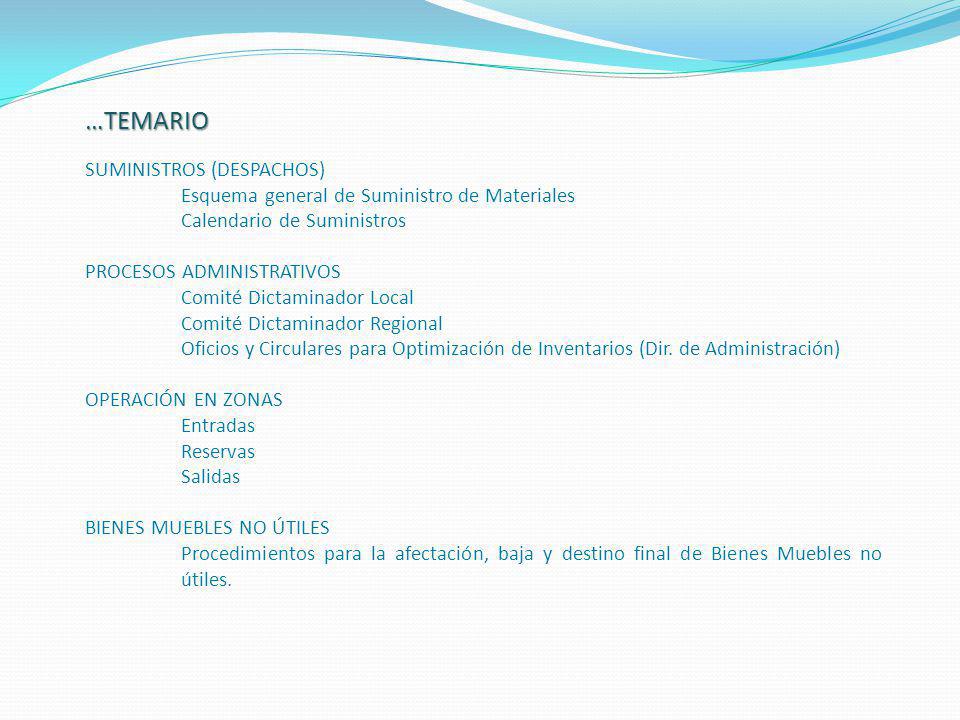 …TEMARIO

SUMINISTROS (DESPACHOS)
Esquema general de Suministro de Materiales
Calendario de Suministros

PROCESOS ADMINISTRATIVOS
Comité Dictaminador Local
Comité Dictaminador Regional
Oficios y Circulares para Optimización de Inventarios (Dir. de Administración)

OPERACIÓN EN ZONAS
Entradas
Reservas
Salidas

BIENES MUEBLES NO ÚTILES
Procedimientos para la afectación, baja y destino final de Bienes Muebles no útiles.